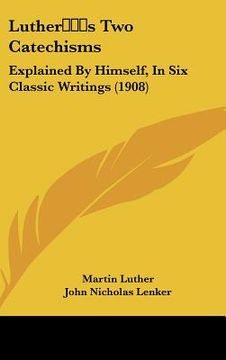 Luther���s Two Catechisms

Explained By Himself, In Six Classic Writings (1908)

Martin Luther
John Nicholas Lenker